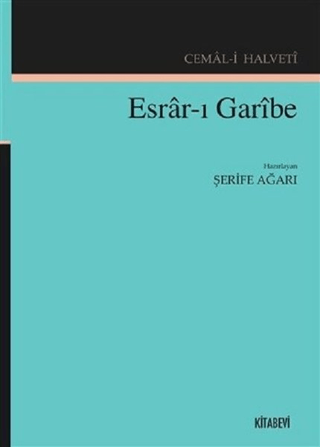 CEMÂL-İ HALVETÎ

Esrâr-ı Garîbe

Hazırlayan
ŞERİFE AĞARI

KİTABEVİ